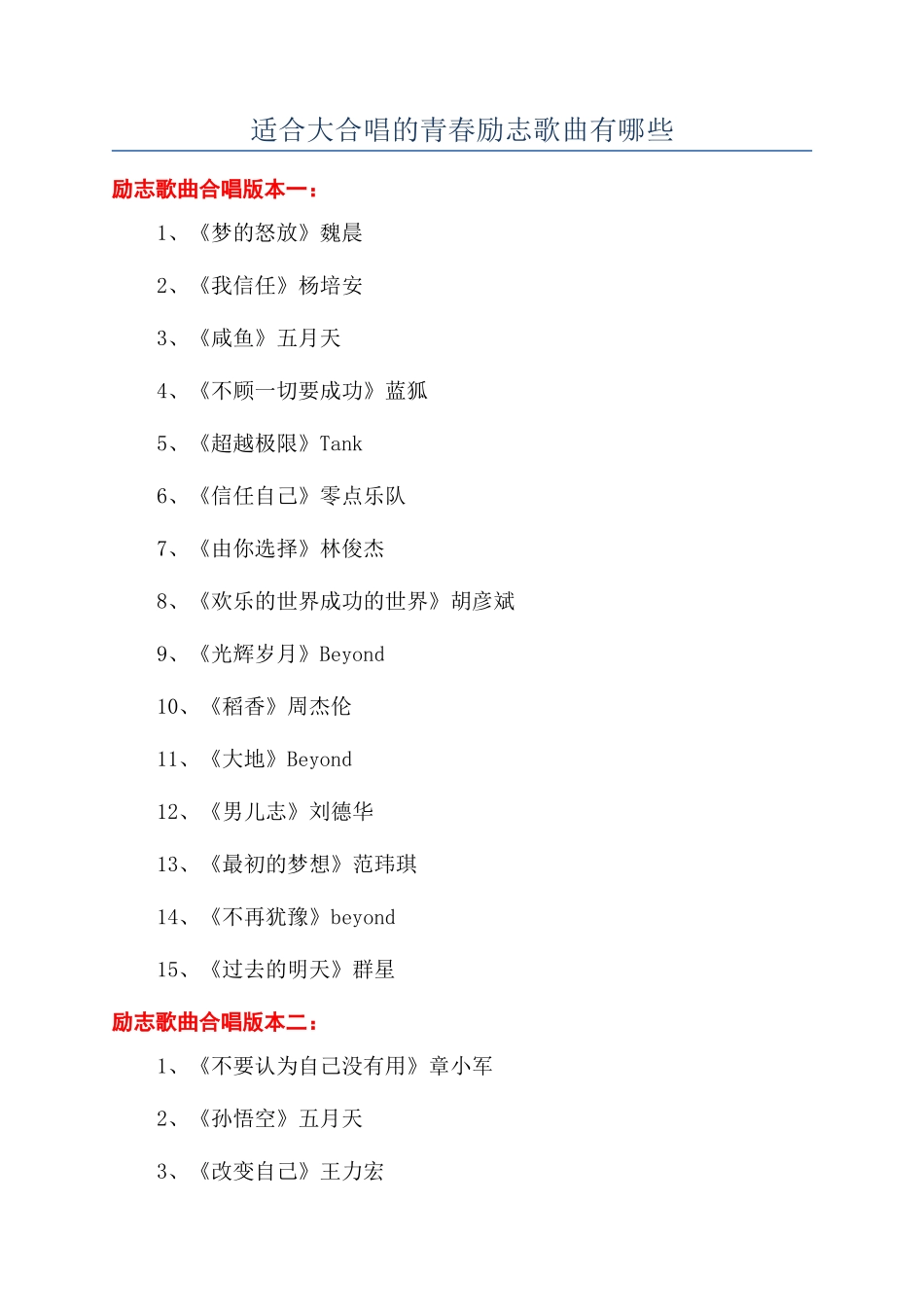 适合大合唱的青春励志歌曲有哪些

励志歌曲合唱版本一：

1、《梦的怒放》魏晨

2、《我信任》杨培安

3、《咸鱼》五月天

4、《不顾一切要成功》蓝狐

5、《超越极限》Tank

6、《信任自己》零点乐队

7、《由你选择》林俊杰

8、《欢乐的世界成功的世界》胡彦斌

9、《光辉岁月》Beyond

10、《稻香》周杰伦

11、《大地》Beyond

12、《男儿志》刘德华

13、《最初的梦想》范玮琪

14、《不再犹豫》beyond

15、《过去的明天》群星

励志歌曲合唱版本二：

1、《不要认为自己没有用》章小军

2、《孙悟空》五月天

3、《改变自己》王力宏